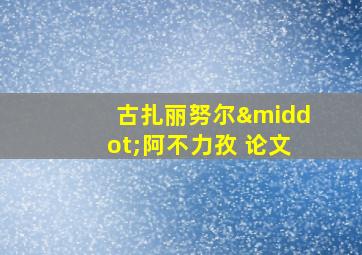 古扎丽努尔&middot;阿不力孜 论文